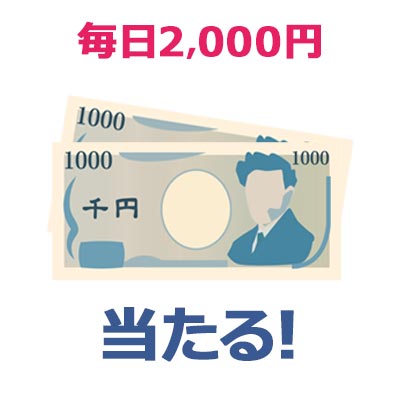 毎日2,000円

1000

1000

1000

千円

当たる!